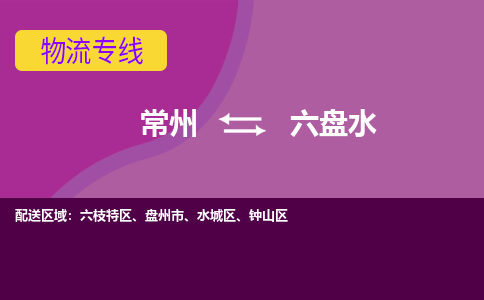 物流专线

常州 ⇆ 六盘水

配送区域：六枝特区、盘州市、水城区、钟山区